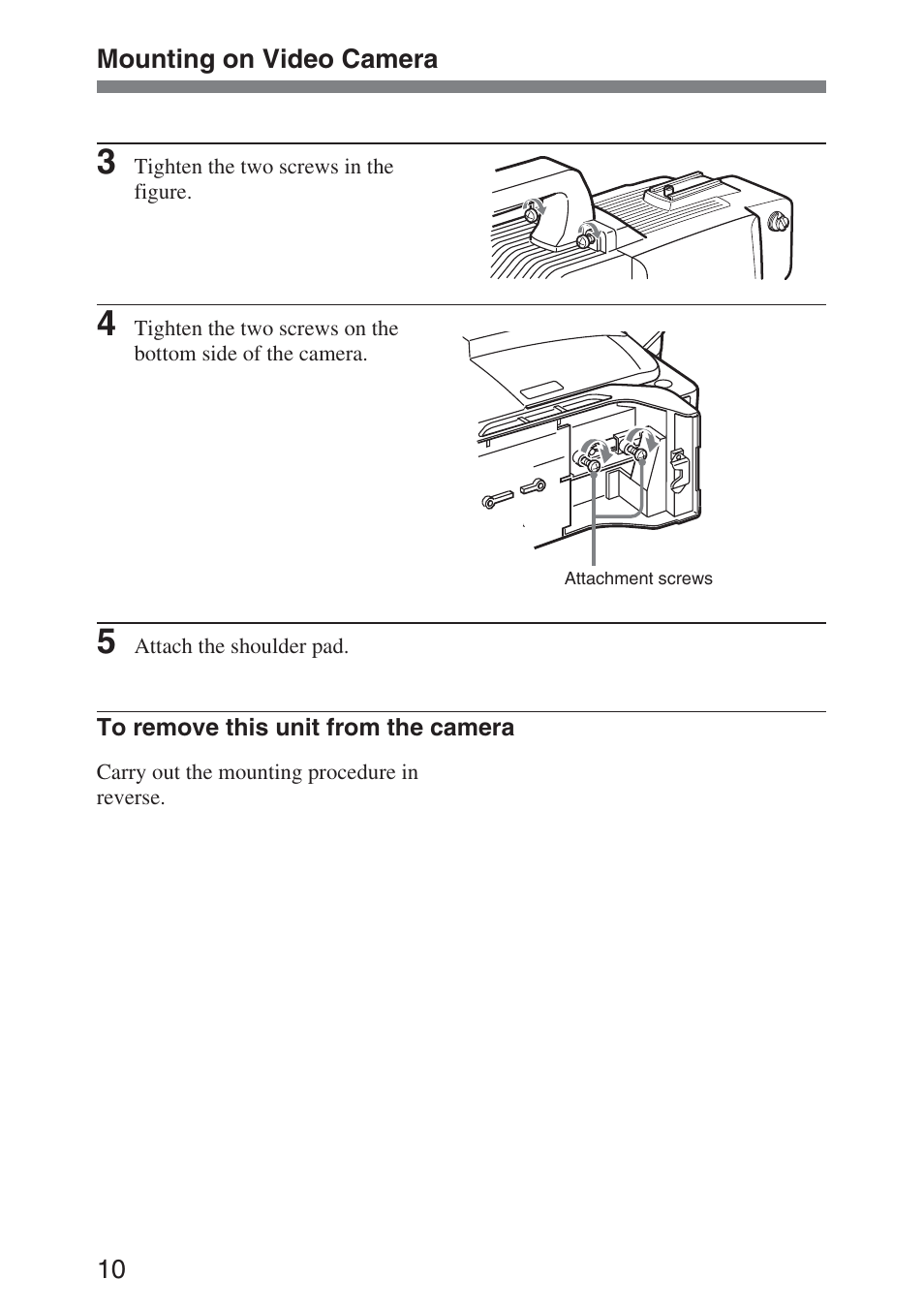 Mounting on Video Camera

3 Tighten the two screws in the figure.

4 Tighten the two screws on the bottom side of the camera.

Attachment screws

5 Attach the shoulder pad.

To remove this unit from the camera

Carry out the mounting procedure in reverse.

10